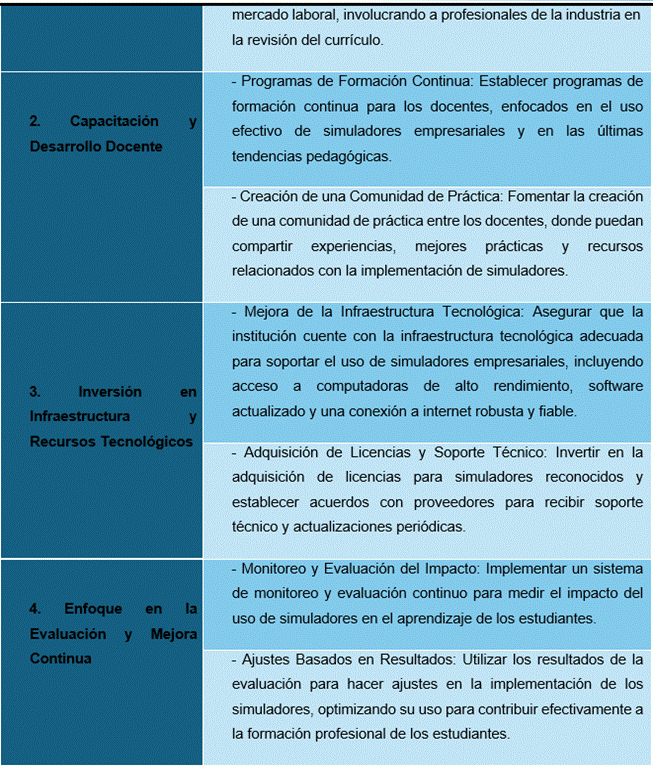 |  |  |
|---|---|
|  | mercado laboral, involucrando a profesionales de la industria en la revisión del currículo. |
| 2. Capacitación y Desarrollo Docente | - Programas de Formación Continua: Establecer programas de formación continua para los docentes, enfocados en el uso efectivo de simuladores empresariales y en las últimas tendencias pedagógicas. |
|  | - Creación de una Comunidad de Práctica: Fomentar la creación de una comunidad de práctica entre los docentes, donde puedan compartir experiencias, mejores prácticas y recursos relacionados con la implementación de simuladores. |
| 3. Inversión en Infraestructura y Recursos Tecnológicos | - Mejora de la Infraestructura Tecnológica: Asegurar que la institución cuente con la infraestructura tecnológica adecuada para soportar el uso de simuladores empresariales, incluyendo acceso a computadoras de alto rendimiento, software actualizado y una conexión a internet robusta y fiable. |
|  | - Adquisición de Licencias y Soporte Técnico: Invertir en la adquisición de licencias para simuladores reconocidos y establecer acuerdos con proveedores para recibir soporte técnico y actualizaciones periódicas. |
| 4. Enfoque en la Evaluación y Mejora Continua | - Monitoreo y Evaluación del Impacto: Implementar un sistema de monitoreo y evaluación continuo para medir el impacto del uso de simuladores en el aprendizaje de los estudiantes. |
|  | - Ajustes Basados en Resultados: Utilizar los resultados de la evaluación para hacer ajustes en la implementación de los simuladores, optimizando su uso para contribuir efectivamente a la formación profesional de los estudiantes. |